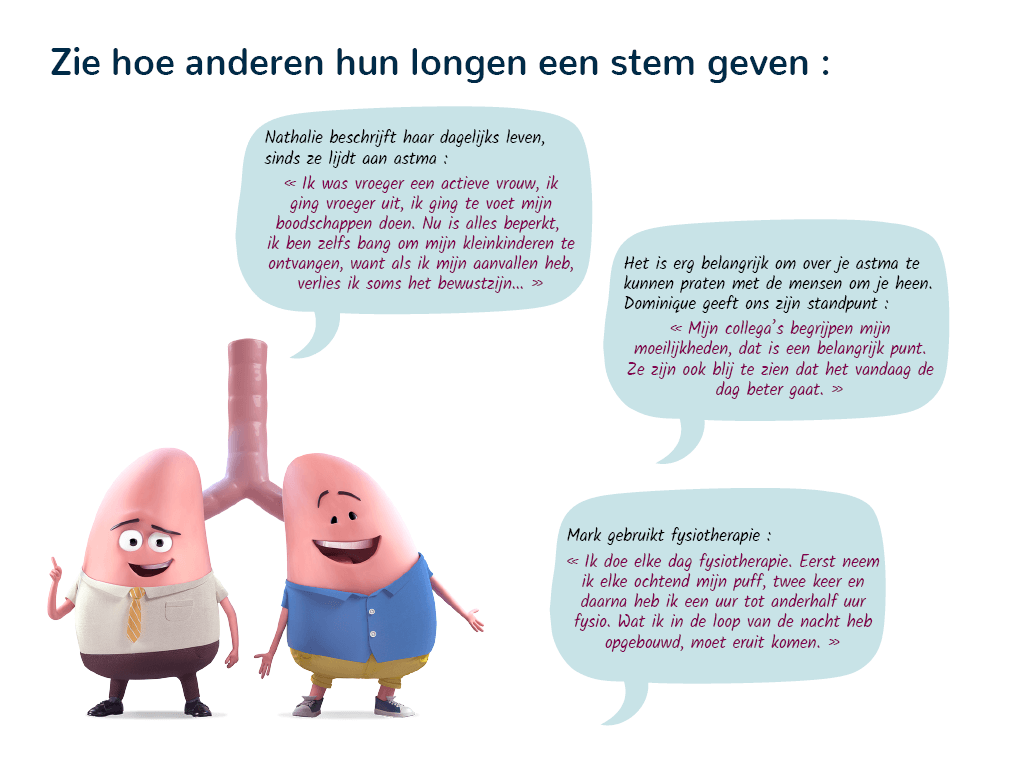 Zie hoe anderen hun longen een stem geven :

Nathalie beschrijft haar dagelijks leven, sinds ze lijdt aan astma :

« Ik was vroeger een actieve vrouw, ik ging vroeger uit, ik ging te voet mijn boodschappen doen. Nu is alles beperkt, ik ben zelfs bang om mijn kleinkinderen te ontvangen, want als ik mijn aanvallen heb, verlies ik soms het bewustzijn... »

Het is erg belangrijk om over je astma te kunnen praten met de mensen om je heen. Dominique geeft ons zijn standpunt :

« Mijn collega's begrijpen mijn moeilijkheden, dat is een belangrijk punt. Ze zijn ook blij te zien dat het vandaag de dag beter gaat. »

Mark gebruikt fysiotherapie :

« Ik doe elke dag fysiotherapie. Eerst neem ik elke ochtend mijn puff, twee keer en daarna heb ik een uur tot anderhalf uur fysio. Wat ik in de loop van de nacht heb opgebouwd, moet eruit komen. »